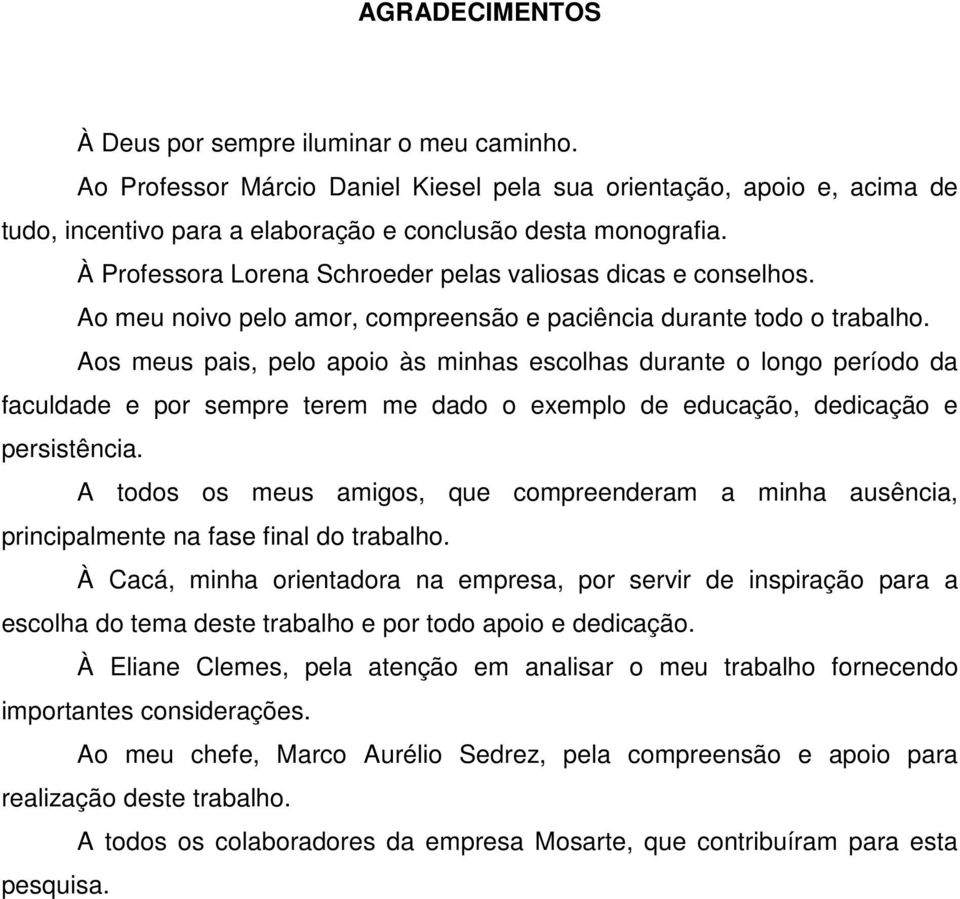 AGRADECIMENTOS

À Deus por sempre iluminar o meu caminho.

Ao Professor Márcio Daniel Kiesel pela sua orientação, apoio e, acima de tudo, incentivo para a elaboração e conclusão desta monografia.

À Professora Lorena Schroeder pelas valiosas dicas e conselhos.

Ao meu noivo pelo amor, compreensão e paciência durante todo o trabalho.

Aos meus pais, pelo apoio às minhas escolhas durante o longo período da faculdade e por sempre terem me dado o exemplo de educação, dedicação e persistência.

A todos os meus amigos, que compreenderam a minha ausência, principalmente na fase final do trabalho.

À Cacá, minha orientadora na empresa, por servir de inspiração para a escolha do tema deste trabalho e por todo apoio e dedicação.

À Eliane Clemes, pela atenção em analisar o meu trabalho fornecendo importantes considerações.

Ao meu chefe, Marco Aurélio Sedrez, pela compreensão e apoio para realização deste trabalho.

A todos os colaboradores da empresa Mosarte, que contribuíram para esta pesquisa.